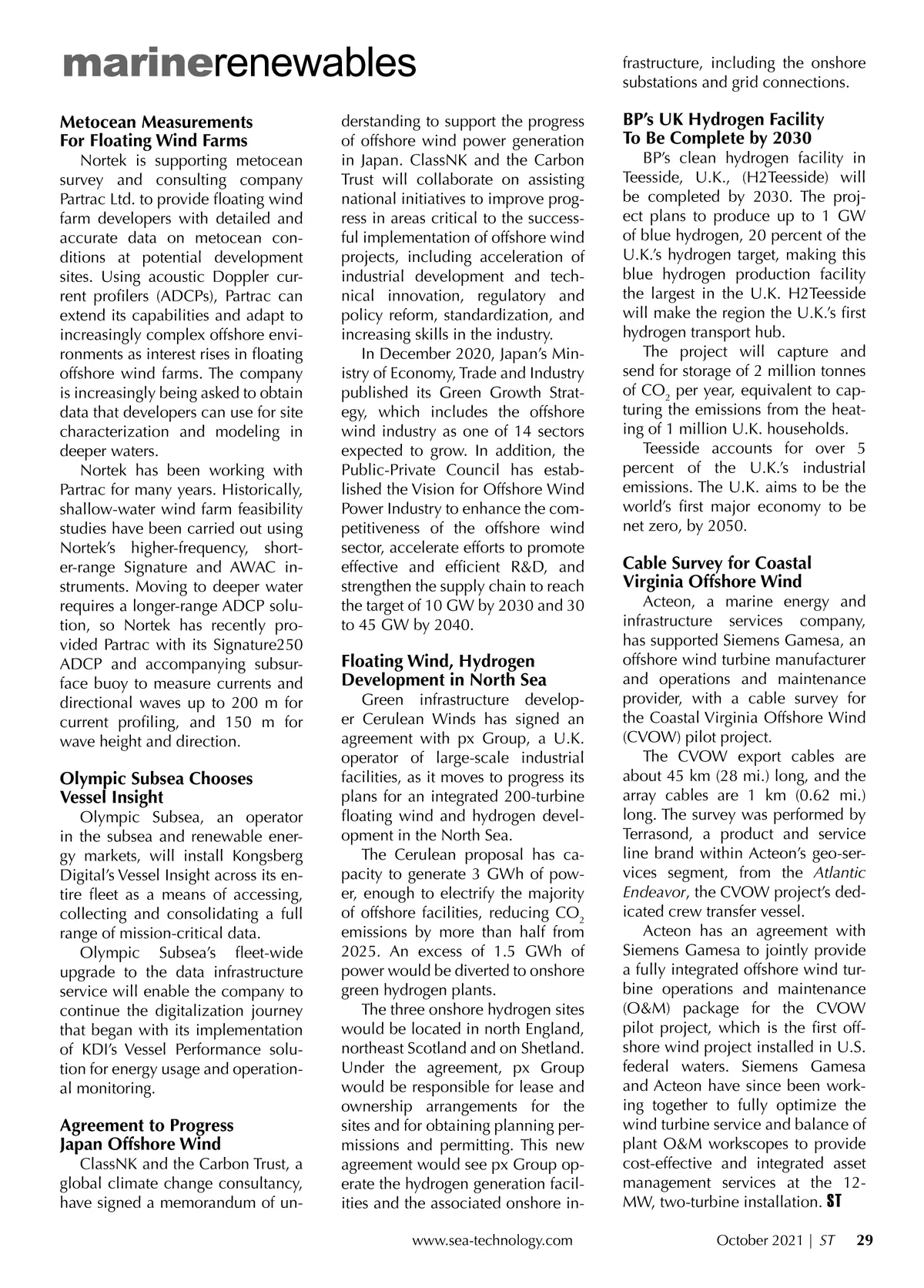 marinerenewables

Metocean Measurements For Floating Wind Farms

Nortek is supporting metocean survey and consulting company Partrac Ltd. to provide floating wind farm developers with detailed and accurate data on metocean conditions at potential development sites. Using acoustic Doppler current profilers (ADCPs), Partrac can extend its capabilities and adapt to increasingly complex offshore environments as interest rises in floating offshore wind farms. The company is increasingly being asked to obtain data that developers can use for site characterization and modeling in deeper waters.

Nortek has been working with Partrac for many years. Historically, shallow-water wind farm feasibility studies have been carried out using Nortek's higher-frequency, shorter-range Signature and AWAC instruments. Moving to deeper water requires a longer-range ADCP solution, so Nortek has recently provided Partrac with its Signature250 ADCP and accompanying subsurface buoy to measure currents and directional waves up to 200 m for current profiling, and 150 m for wave height and direction.

Olympic Subsea Chooses Vessel Insight

Olympic Subsea, an operator in the subsea and renewable energy markets, will install Kongsberg Digital's Vessel Insight across its entire fleet as a means of accessing, collecting and consolidating a full range of mission-critical data.

Olympic Subsea's fleet-wide upgrade to the data infrastructure service will enable the company to continue the digitalization journey that began with its implementation of KDI's Vessel Performance solution for energy usage and operational monitoring.

Agreement to Progress Japan Offshore Wind

ClassNK and the Carbon Trust, a global climate change consultancy, have signed a memorandum of understanding to support the progress of offshore wind power generation in Japan. ClassNK and the Carbon Trust will collaborate on assisting national initiatives to improve progress in areas critical to the successful implementation of offshore wind projects, including acceleration of industrial development and technical innovation, regulatory and policy reform, standardization, and increasing skills in the industry.

In December 2020, Japan's Ministry of Economy, Trade and Industry published its Green Growth Strategy, which includes the offshore wind industry as one of 14 sectors expected to grow. In addition, the Public-Private Council has established the Vision for Offshore Wind Power Industry to enhance the competitiveness of the offshore wind sector, accelerate efforts to promote effective and efficient R&D, and strengthen the supply chain to reach the target of 10 GW by 2030 and 30 to 45 GW by 2040.

Floating Wind, Hydrogen Development in North Sea

Green infrastructure developer Cerulean Winds has signed an agreement with px Group, a U.K. operator of large-scale industrial facilities, as it moves to progress its plans for an integrated 200-turbine floating wind and hydrogen development in the North Sea.

The Cerulean proposal has capacity to generate 3 GWh of power, enough to electrify the majority of offshore facilities, reducing $CO_2$ emissions by more than half from 2025. An excess of 1.5 GWh of power would be diverted to onshore green hydrogen plants.

The three onshore hydrogen sites would be located in north England, northeast Scotland and on Shetland. Under the agreement, px Group would be responsible for lease and ownership arrangements for the sites and for obtaining planning permissions and permitting. This new agreement would see px Group operate the hydrogen generation facilities and the associated onshore infrastructure, including the onshore substations and grid connections.

BP's UK Hydrogen Facility To Be Complete by 2030

BP's clean hydrogen facility in Teesside, U.K., (H2Teesside) will be completed by 2030. The project plans to produce up to 1 GW of blue hydrogen, 20 percent of the U.K.'s hydrogen target, making this blue hydrogen production facility the largest in the U.K. H2Teesside will make the region the U.K.'s first hydrogen transport hub.

The project will capture and send for storage of 2 million tonnes of $CO_2$ per year, equivalent to capturing the emissions from the heating of 1 million U.K. households.

Teesside accounts for over 5 percent of the U.K.'s industrial emissions. The U.K. aims to be the world's first major economy to be net zero, by 2050.

Cable Survey for Coastal Virginia Offshore Wind

Acteon, a marine energy and infrastructure services company, has supported Siemens Gamesa, an offshore wind turbine manufacturer and operations and maintenance provider, with a cable survey for the Coastal Virginia Offshore Wind (CVOW) pilot project.

The CVOW export cables are about 45 km (28 mi.) long, and the array cables are 1 km (0.62 mi.) long. The survey was performed by Terrasond, a product and service line brand within Acteon's geo-services segment, from the Atlantic Endeavor, the CVOW project's dedicated crew transfer vessel.

Acteon has an agreement with Siemens Gamesa to jointly provide a fully integrated offshore wind turbine operations and maintenance (O&M) package for the CVOW pilot project, which is the first offshore wind project installed in U.S. federal waters. Siemens Gamesa and Acteon have since been working together to fully optimize the wind turbine service and balance of plant O&M workscopes to provide cost-effective and integrated asset management services at the 12-MW, two-turbine installation. ST

www.sea-technology.com

October 2021 | ST 29